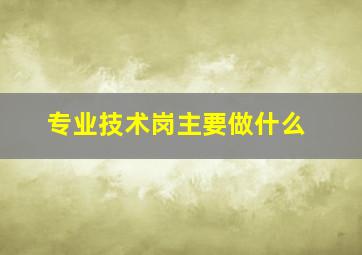 专业技术岗主要做什么